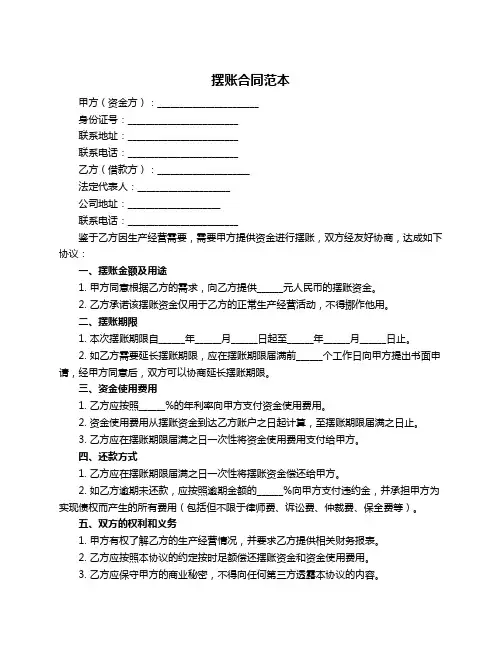 摆账合同范本

甲方（资金方）：____________________

身份证号：____________________

联系地址：____________________

联系电话：____________________

乙方（借款方）：____________________

法定代表人：____________________

公司地址：____________________

联系电话：____________________

鉴于乙方因生产经营需要，需要甲方提供资金进行摆账，双方经友好协商，达成如下协议：

一、摆账金额及用途

1. 甲方同意根据乙方的需求，向乙方提供_____元人民币的摆账资金。

2. 乙方承诺该摆账资金仅用于乙方的正常生产经营活动，不得挪作他用。

二、摆账期限

1. 本次摆账期限自_____年_____月_____日起至_____年_____月_____日止。

2. 如乙方需要延长摆账期限，应在摆账期限届满前_____个工作日向甲方提出书面申请，经甲方同意后，双方可以协商延长摆账期限。

三、资金使用费用

1. 乙方应按照_____%的年利率向甲方支付资金使用费用。

2. 资金使用费用从摆账资金到达乙方账户之日起计算，至摆账期限届满之日止。

3. 乙方应在摆账期限届满之日一次性将资金使用费用支付给甲方。

四、还款方式

1. 乙方应在摆账期限届满之日一次性将摆账资金偿还给甲方。

2. 如乙方逾期未还款，应按照逾期金额的_____%向甲方支付违约金，并承担甲方为实现债权而产生的所有费用（包括但不限于律师费、诉讼费、仲裁费、保全费等）。

五、双方的权利和义务

1. 甲方有权了解乙方的生产经营情况，并要求乙方提供相关财务报表。

2. 乙方应按照本协议的约定按时足额偿还摆账资金和资金使用费用。

3. 乙方应保守甲方的商业秘密，不得向任何第三方透露本协议的内容。